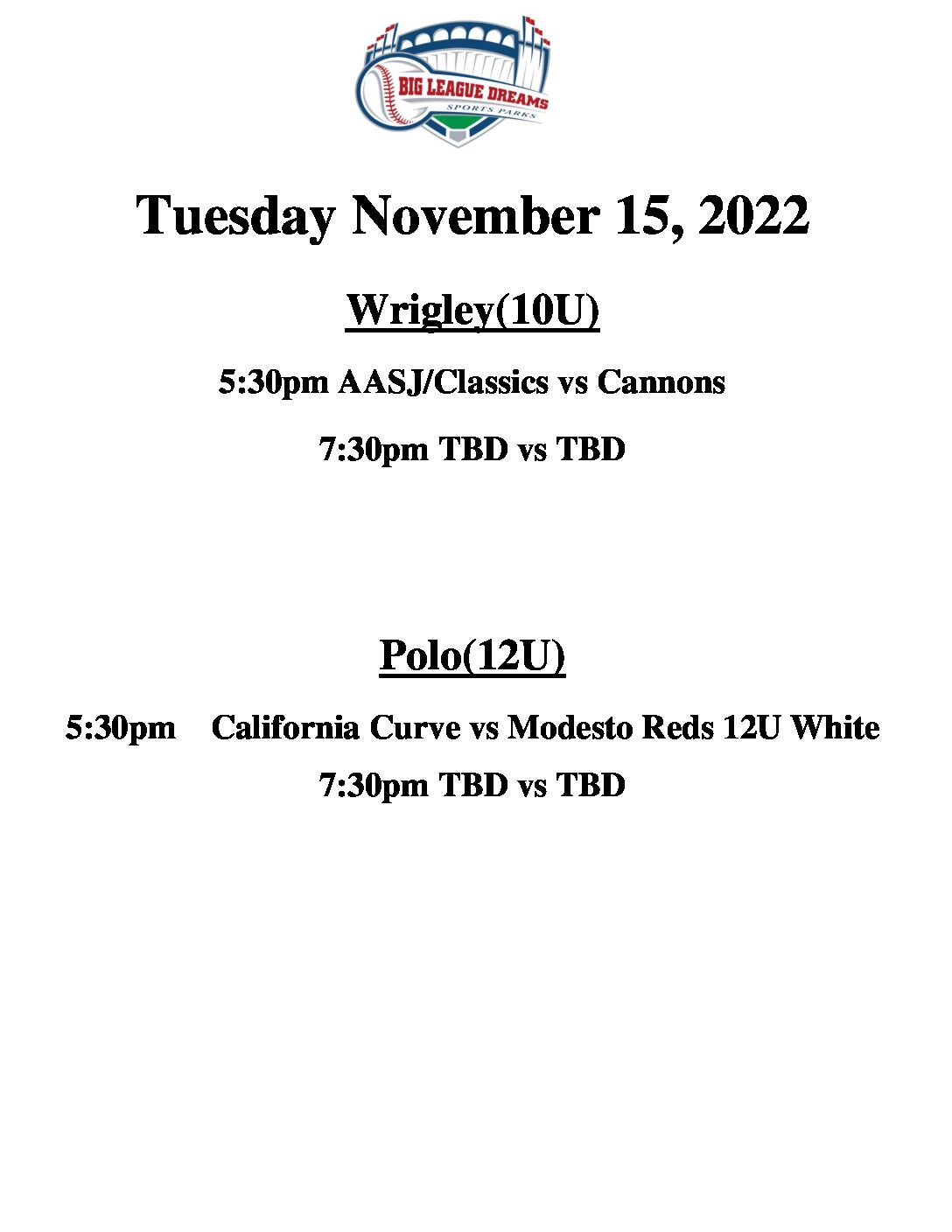 BIG LEAGUE DREAMS
SPORTS PARKS

Tuesday November 15, 2022

Wrigley(10U)

5:30pm AASJ/Classics vs Cannons

7:30pm TBD vs TBD

Polo(12U)

5:30pm California Curve vs Modesto Reds 12U White

7:30pm TBD vs TBD